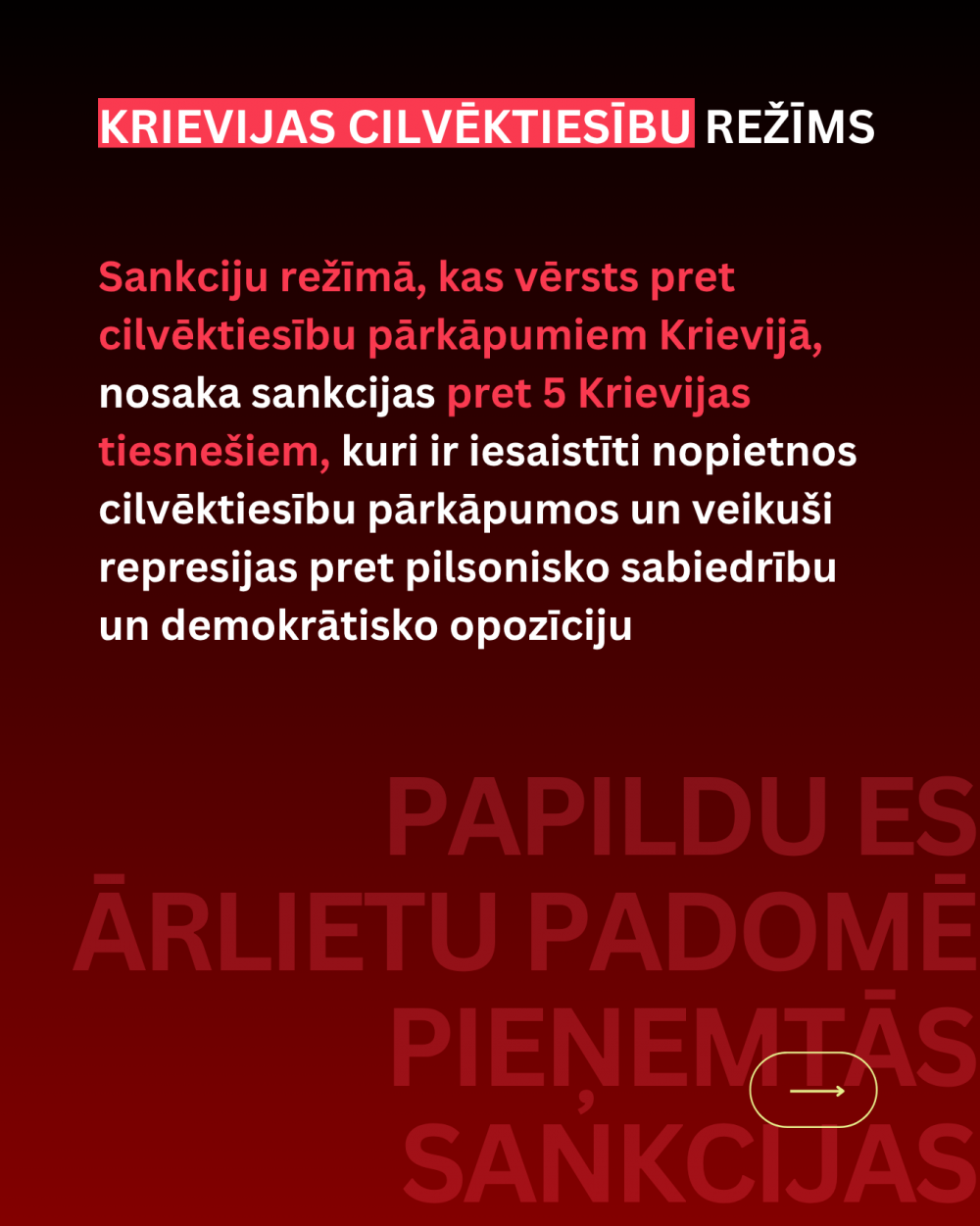 KRIEVIJAS CILVĒKTIESĪBU REŽĪMS

Sankciju režīmā, kas vērsts pret cilvēktiesību pārkāpumiem Krievijā, nosaka sankcijas pret 5 Krievijas tiesnešiem, kuri ir iesaistīti nopietnos cilvēktiesību pārkāpumos un veikuši represijas pret pilsonisko sabiedrību un demokrātisko opozīciju

PAPILDU ES ĀRLIETU PADOMĒ PIEŅEMTĀS SANKCIJAS